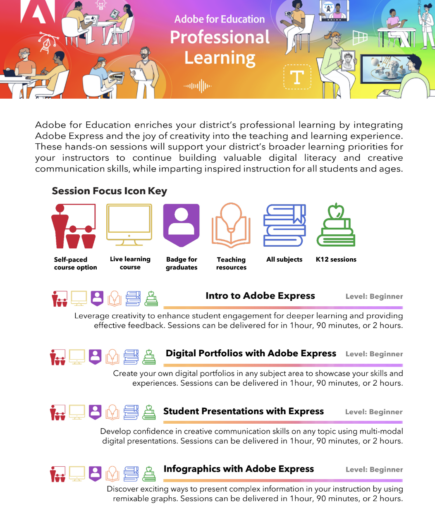 Adobe for Education
Professional Learning

T

Adobe for Education enriches your district's professional learning by integrating Adobe Express and the joy of creativity into the teaching and learning experience. These hands-on sessions will support your district's broader learning priorities for your instructors to continue building valuable digital literacy and creative communication skills, while imparting inspired instruction for all students and ages.

Session Focus Icon Key

Self-paced course option

Live learning course

Badge for graduates

Teaching resources

All subjects

K12 sessions

Intro to Adobe Express
Level: Beginner

Leverage creativity to enhance student engagement for deeper learning and providing effective feedback. Sessions can be delivered for in 1hour, 90 minutes, or 2 hours.

Digital Portfolios with Adobe Express
Level: Beginner

Create your own digital portfolios in any subject area to showcase your skills and experiences. Sessions can be delivered in 1hour, 90 minutes, or 2 hours.

Student Presentations with Express
Level: Beginner

Develop confidence in creative communication skills on any topic using multi-modal digital presentations. Sessions can be delivered in 1hour, 90 minutes, or 2 hours.

Infographics with Adobe Express
Level: Beginner

Discover exciting ways to present complex information in your instruction by using remixable graphs. Sessions can be delivered in 1hour, 90 minutes, or 2 hours.